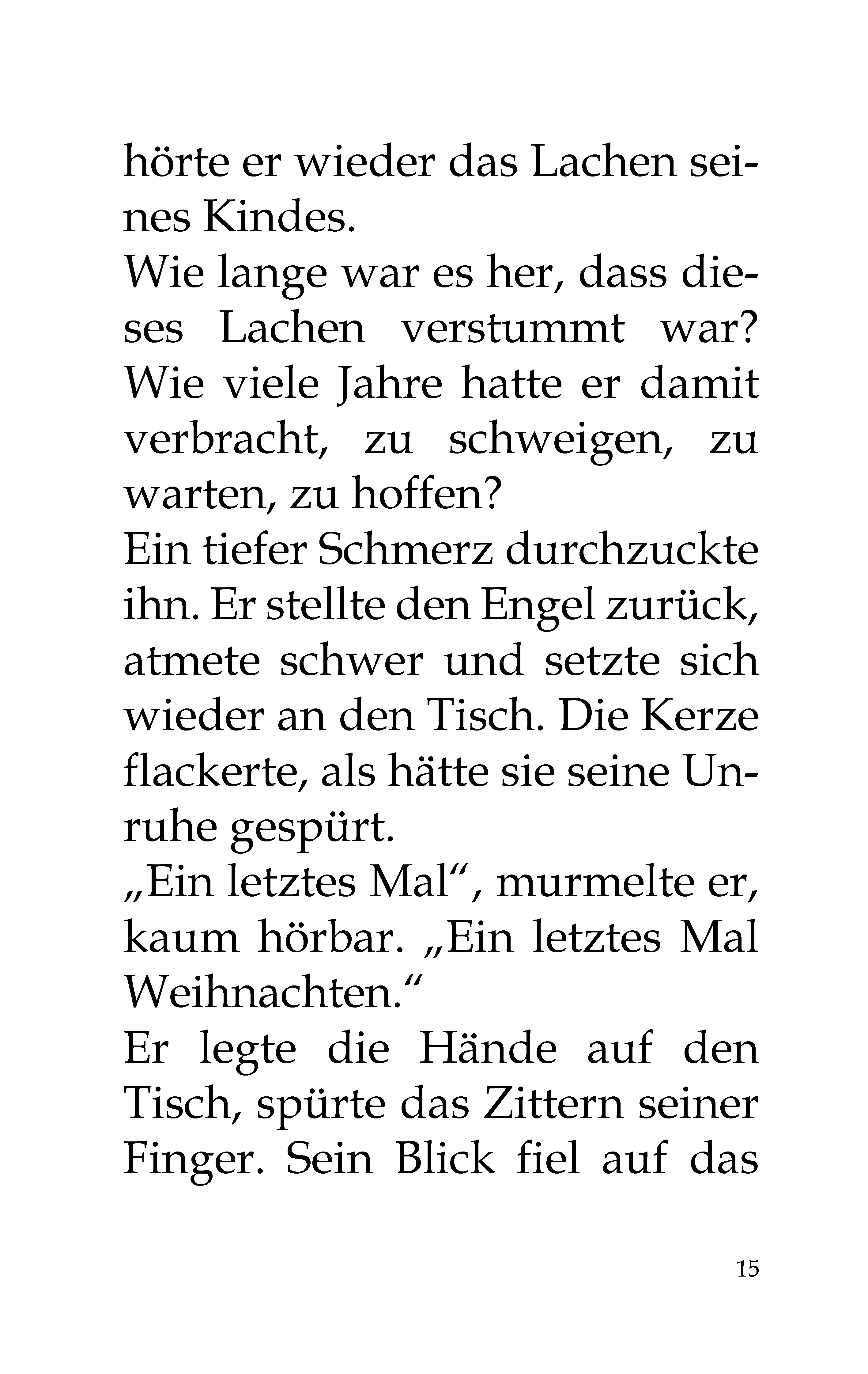 hörte er wieder das Lachen seines Kindes.
Wie lange war es her, dass dieses Lachen verstummt war? Wie viele Jahre hatte er damit verbracht, zu schweigen, zu warten, zu hoffen?
Ein tiefer Schmerz durchzuckte ihn. Er stellte den Engel zurück, atmete schwer und setzte sich wieder an den Tisch. Die Kerze flackerte, als hätte sie seine Unruhe gespürt.
„Ein letztes Mal“, murmelte er, kaum hörbar. „Ein letztes Mal Weihnachten.“
Er legte die Hände auf den Tisch, spürte das Zittern seiner Finger. Sein Blick fiel auf das

15